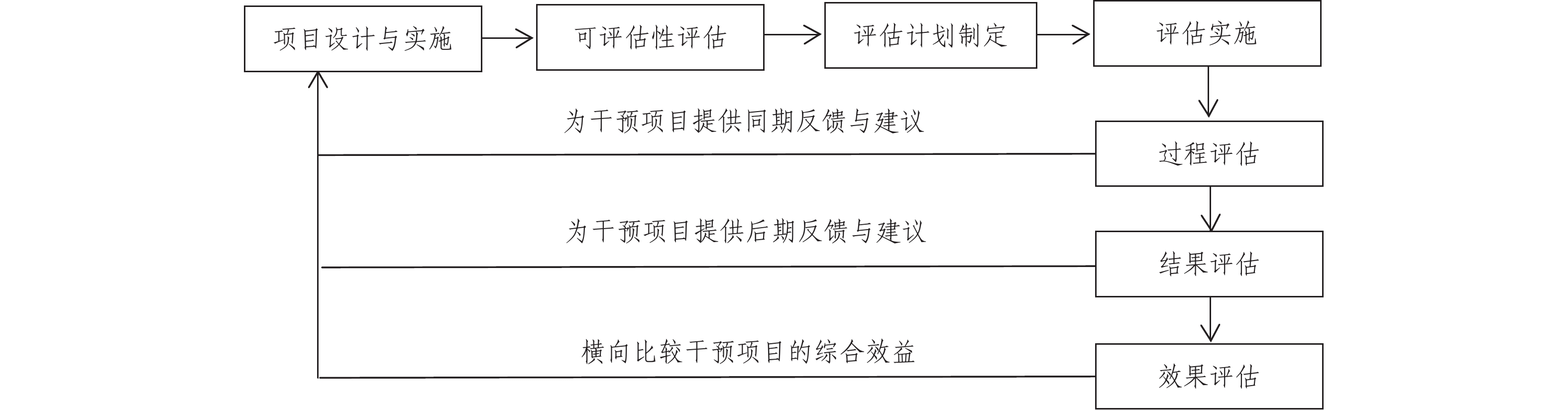 项目设计与实施

可评估性评估

评估计划制定

评估实施

为干预项目提供同期反馈与建议

过程评估

为干预项目提供后期反馈与建议

结果评估

横向比较干预项目的综合效益

效果评估